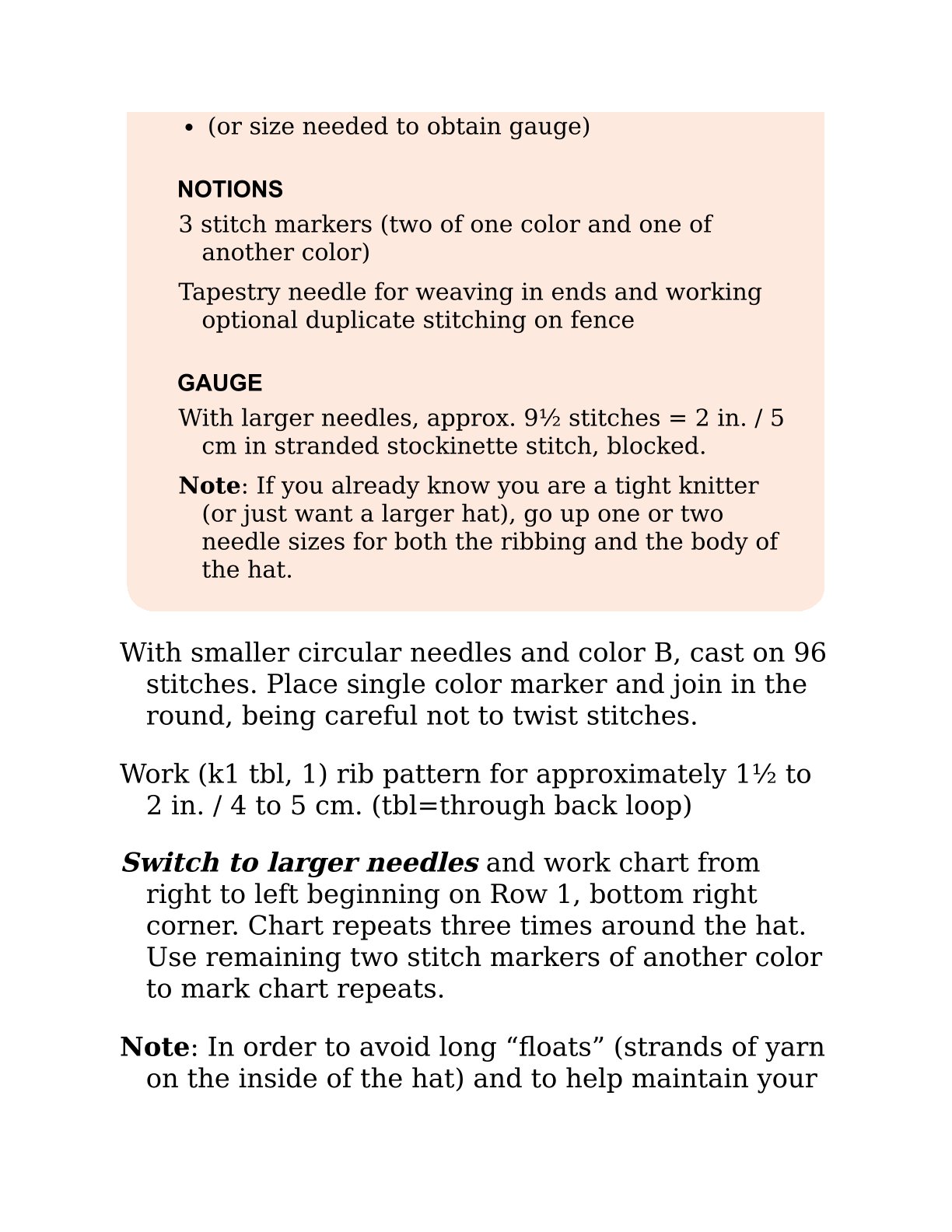 • (or size needed to obtain gauge)

NOTIONS

3 stitch markers (two of one color and one of another color)

Tapestry needle for weaving in ends and working optional duplicate stitching on fence

GAUGE

With larger needles, approx. 9½ stitches = 2 in. / 5 cm in stranded stockinette stitch, blocked.

Note: If you already know you are a tight knitter (or just want a larger hat), go up one or two needle sizes for both the ribbing and the body of the hat.

With smaller circular needles and color B, cast on 96 stitches. Place single color marker and join in the round, being careful not to twist stitches.

Work (k1 tbl, 1) rib pattern for approximately 1½ to 2 in. / 4 to 5 cm. (tbl=through back loop)

Switch to larger needles and work chart from right to left beginning on Row 1, bottom right corner. Chart repeats three times around the hat. Use remaining two stitch markers of another color to mark chart repeats.

Note: In order to avoid long "floats" (strands of yarn on the inside of the hat) and to help maintain your